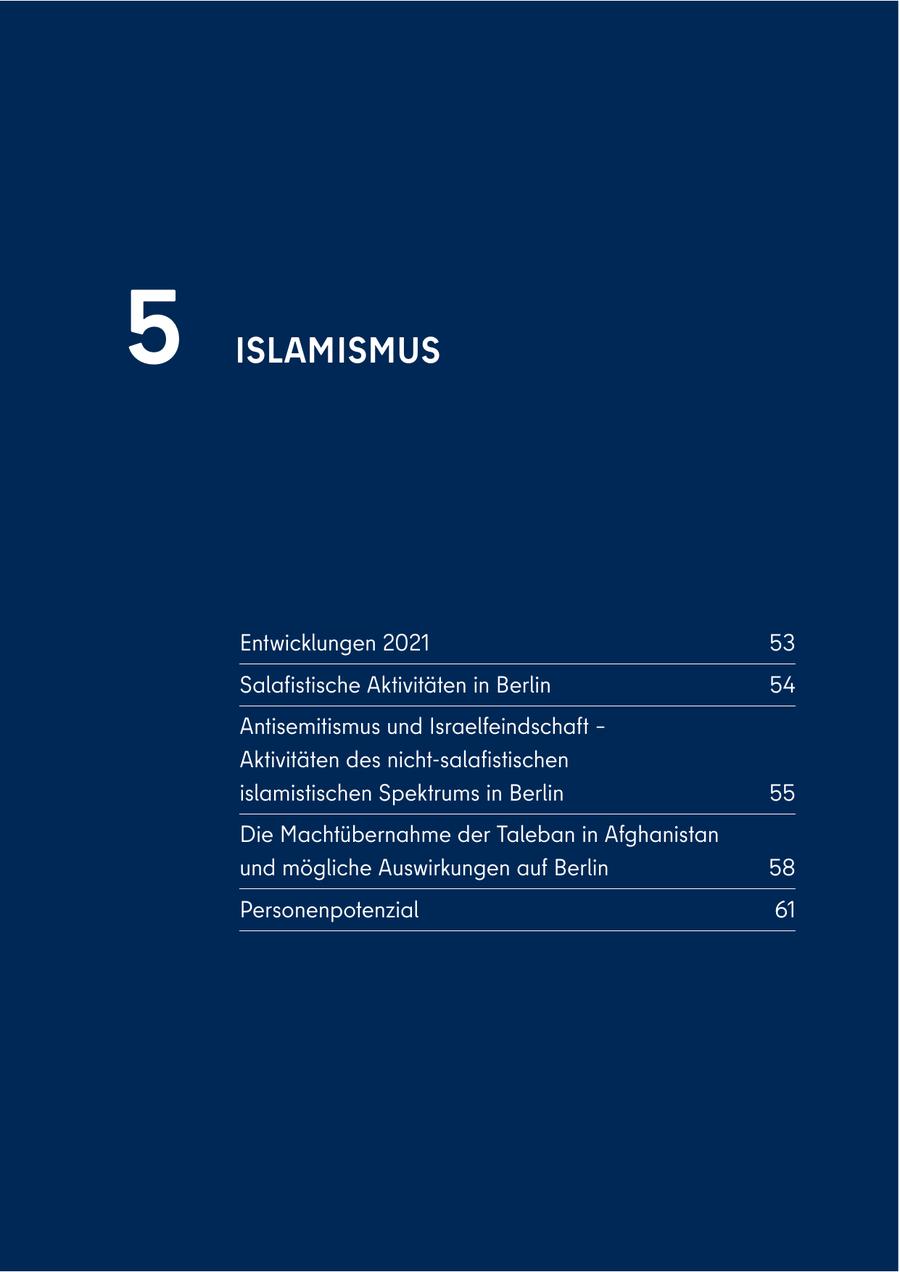 5 ISLAMISMUS

| | |
|---|---|
| Entwicklungen 2021 | 53 |
| Salafistische Aktivitäten in Berlin | 54 |
| Antisemitismus und Israelfeindschaft – Aktivitäten des nicht-salafistischen islamistischen Spektrums in Berlin | 55 |
| Die Machtübernahme der Taleban in Afghanistan und mögliche Auswirkungen auf Berlin | 58 |
| Personenpotenzial | 61 |